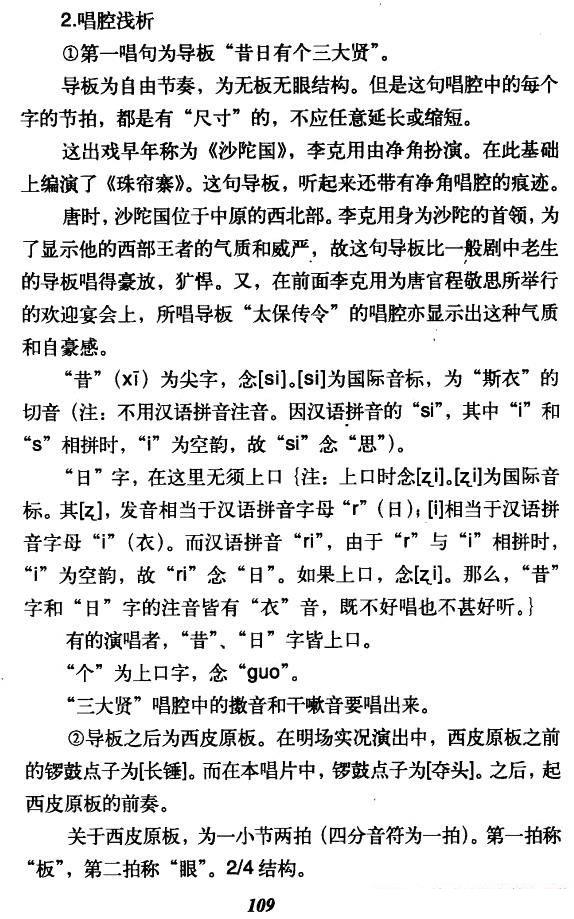 2.唱腔浅析

①第一唱句为导板“昔日有个三大贤”。

导板为自由节奏，为无板无眼结构。但是这句唱腔中的每个字的节拍，都是有“尺寸”的，不应任意延长或缩短。

这出戏早年称为《沙陀国》，李克用由净角扮演。在此基础上编演了《珠帘寨》。这句导板，听起来还带有净角唱腔的痕迹。

唐时，沙陀国位于中原的西北部。李克用身为沙陀的首领，为了显示他的西部王者的气质和威严，故这句导板比一般剧中老生的导板唱得豪放，犷悍。又，在前面李克用为唐官程敬思所举行的欢迎宴会上，所唱导板“太保传令”的唱腔亦显示出这种气质和自豪感。

“昔”（xī）为尖字，念[si]。[si]为国际音标，为“斯衣”的切音（注：不用汉语拼音注音。因汉语拼音的“si”，其中“i”和“s”相拼时，“i”为空韵，故“si”念“思”）。

“日”字，在这里无须上口｛注：上口时念[ʐi]。[ʐi]为国际音标。其[ʐ]，发音相当于汉语拼音字母“r”（日）；[i]相当于汉语拼音字母“i”（衣）。而汉语拼音“ri”，由于“r”与“i”相拼时，“i”为空韵，故“ri”念“日”。如果上口，念[ʐi]。那么，“昔”字和“日”字的注音皆有“衣”音，既不好唱也不甚好听。｝

有的演唱者，“昔”、“日”字皆上口。

“个”为上口字，念“guo”。

“三大贤”唱腔中的擞音和干嗽音要唱出来。

②导板之后为西皮原板。在明场实况演出中，西皮原板之前的锣鼓点子为[长锤]。而在本唱片中，锣鼓点子为[夺头]。之后，起西皮原板的前奏。

关于西皮原板，为一小节两拍（四分音符为一拍）。第一拍称“板”，第二拍称“眼”。2/4结构。

109